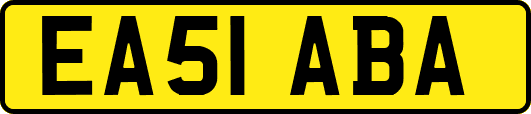 EA51 ABA